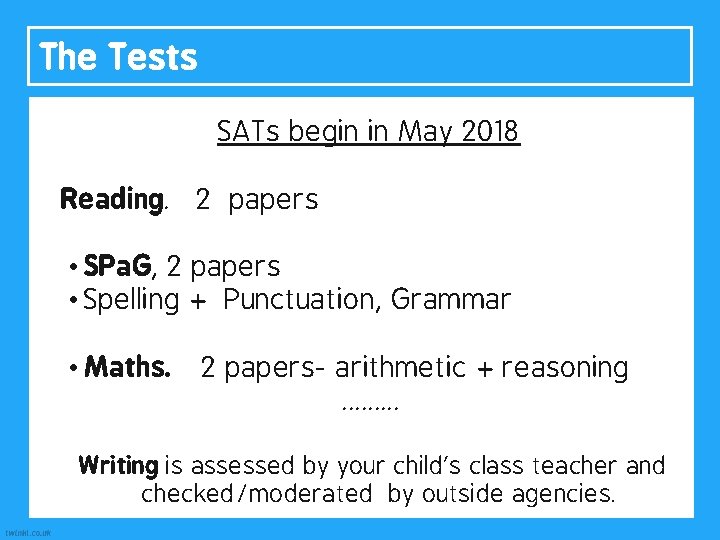 The Tests

SATs begin in May 2018

Reading. 2 papers

• SPaG, 2 papers
• Spelling + Punctuation, Grammar

• Maths. 2 papers- arithmetic + reasoning

.........

Writing is assessed by your child's class teacher and checked/moderated by outside agencies.

twinkl.co.uk